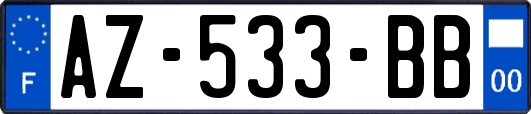 F
AZ-533-BB
00